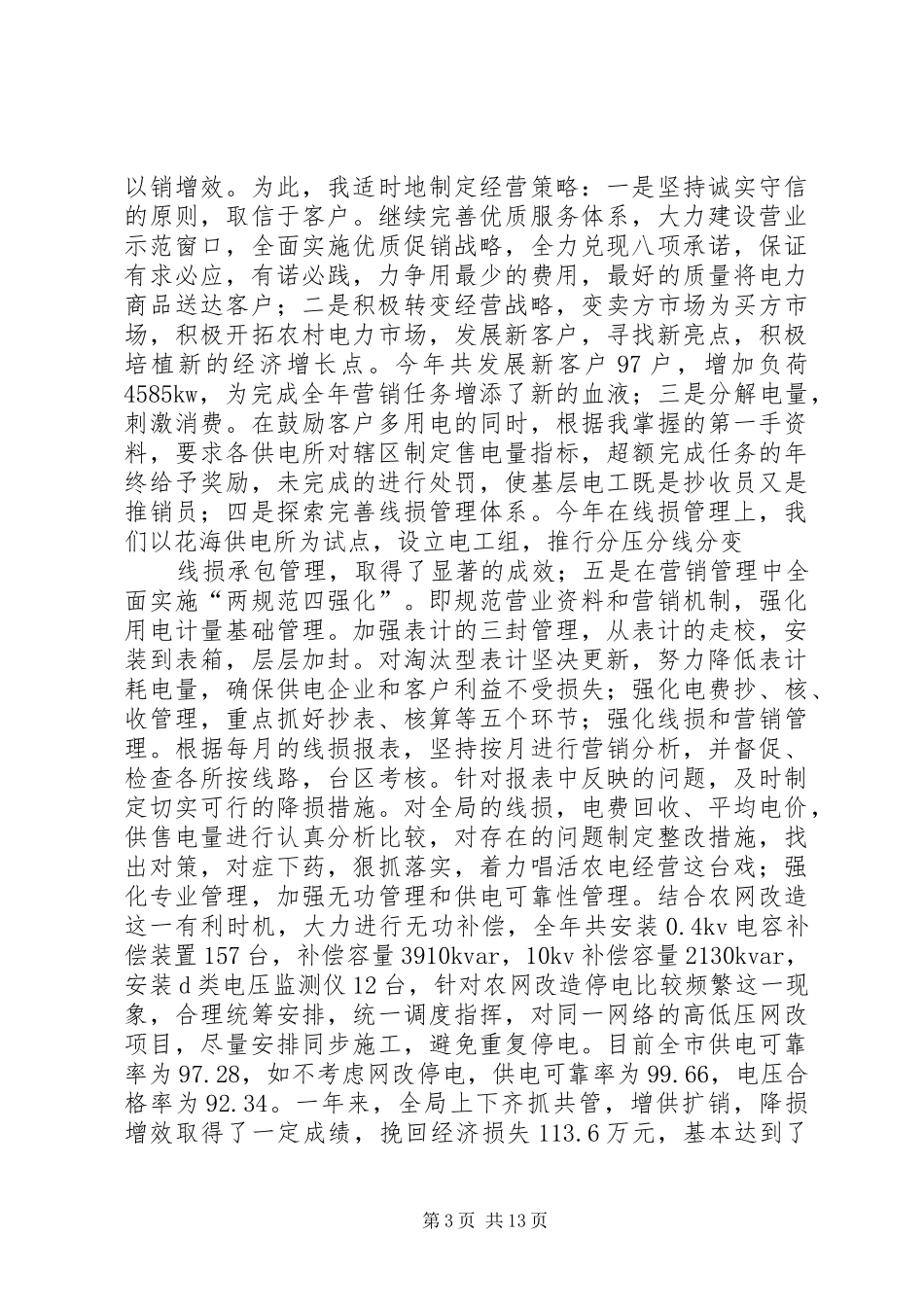 以销增效。为此，我适时地制定经营策略：一是坚持诚实守信的原则，取信于客户。继续完善优质服务体系，大力建设营业示范窗口，全面实施优质促销战略，全力兑现八项承诺，保证有求必应，有诺必践，力争用最少的费用，最好的质量将电力商品送达客户；二是积极转变经营战略，变卖方市场为买方市场，积极开拓农村电力市场，发展新客户，寻找新亮点，积极培植新的经济增长点。今年共发展新客户 97 户，增加负荷 4585kw，为完成全年营销任务增添了新的血液；三是分解电量，刺激消费。在鼓励客户多用电的同时，根据我掌握的第一手资料，要求各供电所对辖区制定售电量指标，超额完成任务的年终给予奖励，未完成的进行处罚，使基层电工既是抄收员又是推销员；四是探索完善线损管理体系。今年在线损管理上，我们以花海供电所为试点，设立电工组，推行分压分线分变

线损承包管理，取得了显著的成效；五是在营销管理中全面实施“两规范四强化”。即规范营业资料和营销机制，强化用电计量基础管理。加强表计的三封管理，从表计的走校，安装到表箱，层层加封。对淘汰型表计坚决更新，努力降低表计耗电量，确保供电企业和客户利益不受损失；强化电费抄、核、收管理，重点抓好抄表、核算等五个环节；强化线损和营销管理。根据每月的线损报表，坚持按月进行营销分析，并督促、检查各所按线路，台区考核。针对报表中反映的问题，及时制定切实可行的降损措施。对全局的线损，电费回收、平均电价，供售电量进行认真分析比较，对存在的问题制定整改措施，找出对策，对症下药，狠抓落实，着力唱活农电经营这台戏；强化专业管理，加强无功管理和供电可靠性管理。结合农网改造这一有利时机，大力进行无功补偿，全年共安装 0.4kv 电容补偿装置 157 台，补偿容量 3910kvar，10kv 补偿容量 2130kvar，安装 d 类电压监测仪 12 台，针对农网改造停电比较频繁这一现象，合理统筹安排，统一调度指挥，对同一网络的高低压网改项目，尽量安排同步施工，避免重复停电。目前全市供电可靠率为 97.28，如不考虑网改停电，供电可靠率为 99.66，电压合格率为 92.34。一年来，全局上下齐抓共管，增供扩销，降损增效取得了一定成绩，挽回经济损失 113.6 万元，基本达到了

第 3 页 共 13 页